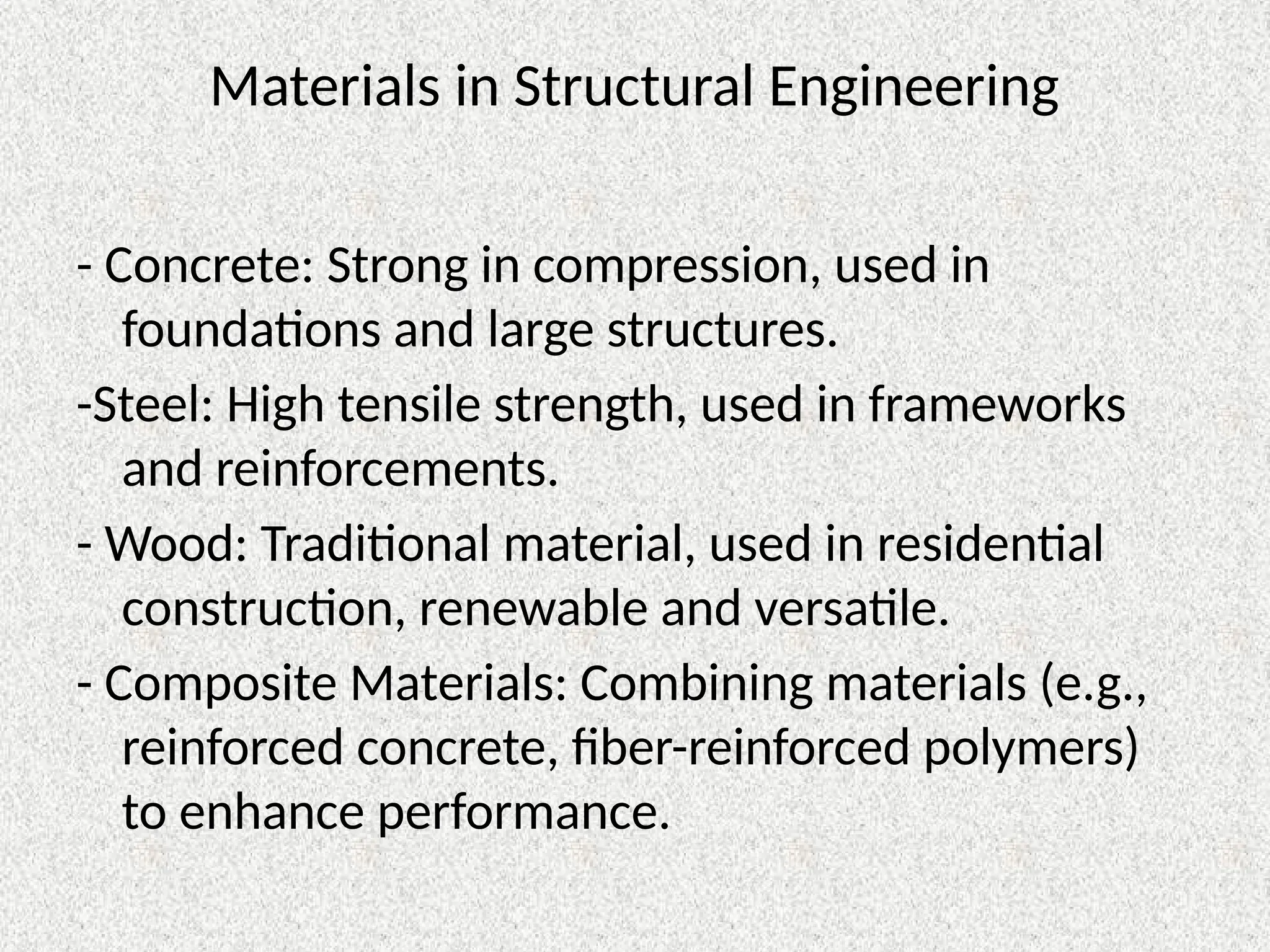 Materials in Structural Engineering

- Concrete: Strong in compression, used in foundations and large structures.

-Steel: High tensile strength, used in frameworks and reinforcements.

- Wood: Traditional material, used in residential construction, renewable and versatile.

- Composite Materials: Combining materials (e.g., reinforced concrete, fiber-reinforced polymers) to enhance performance.